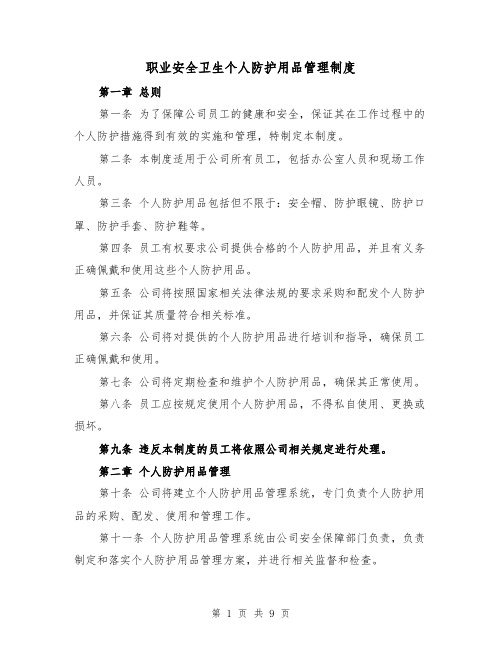 职业安全卫生个人防护用品管理制度

第一章 总则

第一条 为了保障公司员工的健康和安全，保证其在工作过程中的个人防护措施得到有效的实施和管理，特制定本制度。

第二条 本制度适用于公司所有员工，包括办公室人员和现场工作人员。

第三条 个人防护用品包括但不限于：安全帽、防护眼镜、防护口罩、防护手套、防护鞋等。

第四条 员工有权要求公司提供合格的个人防护用品，并且有义务正确佩戴和使用这些个人防护用品。

第五条 公司将按照国家相关法律法规的要求采购和配发个人防护用品，并保证其质量符合相关标准。

第六条 公司将对提供的个人防护用品进行培训和指导，确保员工正确佩戴和使用。

第七条 公司将定期检查和维护个人防护用品，确保其正常使用。

第八条 员工应按规定使用个人防护用品，不得私自使用、更换或损坏。

第九条 违反本制度的员工将依照公司相关规定进行处理。

第二章 个人防护用品管理

第十条 公司将建立个人防护用品管理系统，专门负责个人防护用品的采购、配发、使用和管理工作。

第十一条 个人防护用品管理系统由公司安全保障部门负责，负责制定和落实个人防护用品管理方案，并进行相关监督和检查。

第 1 页 共 9 页